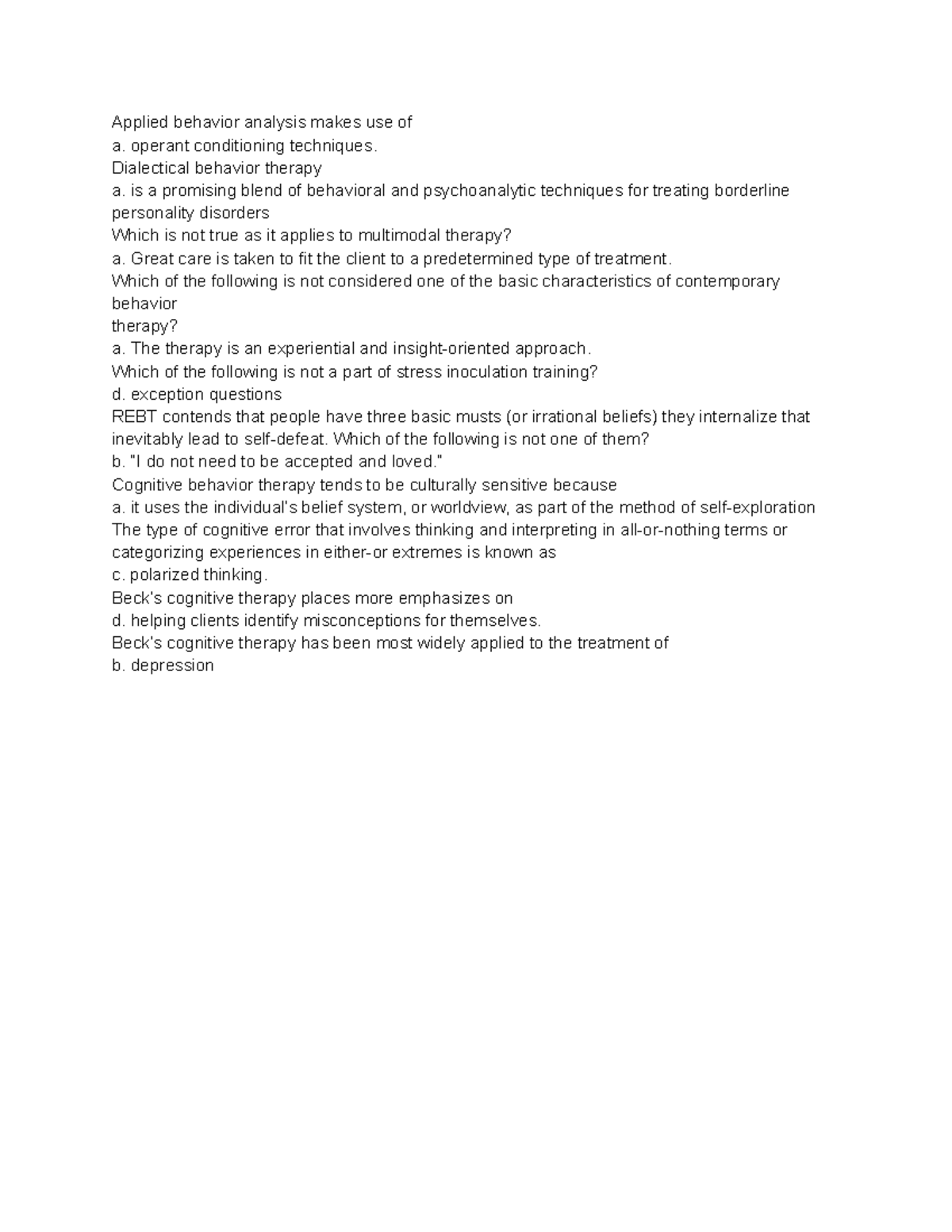 Applied behavior analysis makes use of
a. operant conditioning techniques.
Dialectical behavior therapy
a. is a promising blend of behavioral and psychoanalytic techniques for treating borderline personality disorders
Which is not true as it applies to multimodal therapy?
a. Great care is taken to fit the client to a predetermined type of treatment.
Which of the following is not considered one of the basic characteristics of contemporary behavior
therapy?
a. The therapy is an experiential and insight-oriented approach.
Which of the following is not a part of stress inoculation training?
d. exception questions
REBT contends that people have three basic musts (or irrational beliefs) they internalize that inevitably lead to self-defeat. Which of the following is not one of them?
b. "I do not need to be accepted and loved."
Cognitive behavior therapy tends to be culturally sensitive because
a. it uses the individual's belief system, or worldview, as part of the method of self-exploration
The type of cognitive error that involves thinking and interpreting in all-or-nothing terms or categorizing experiences in either-or extremes is known as
c. polarized thinking.
Beck's cognitive therapy places more emphasizes on
d. helping clients identify misconceptions for themselves.
Beck's cognitive therapy has been most widely applied to the treatment of
b. depression